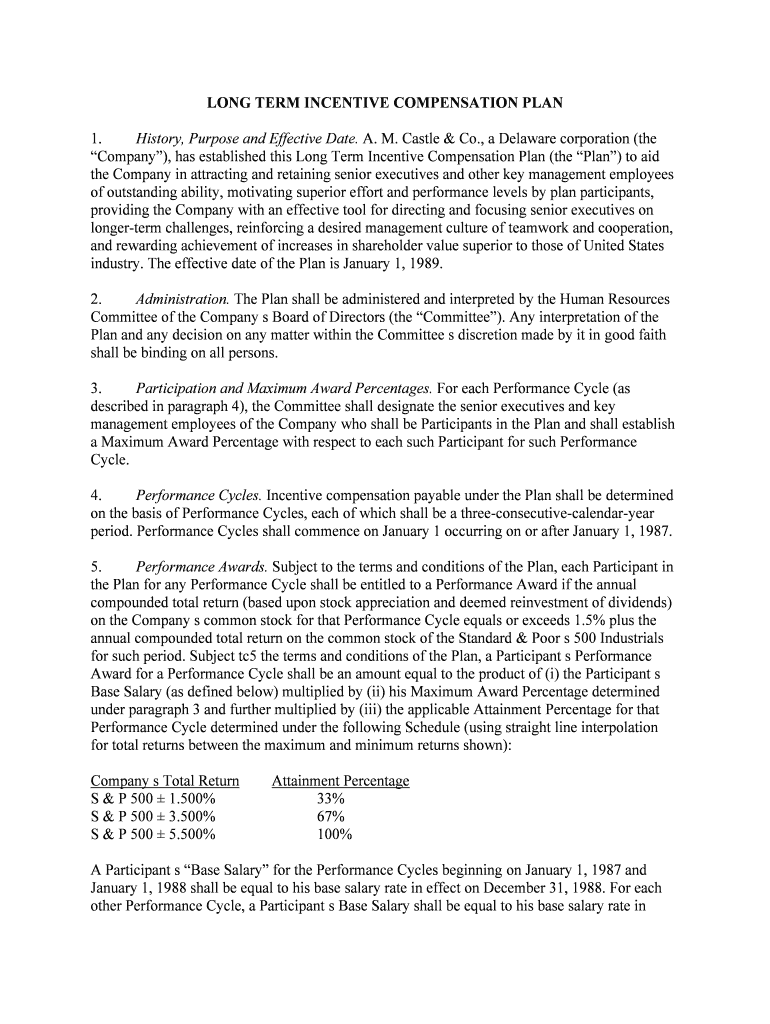 LONG TERM INCENTIVE COMPENSATION PLAN

1. History, Purpose and Effective Date. A. M. Castle & Co., a Delaware corporation (the “Company”), has established this Long Term Incentive Compensation Plan (the “Plan”) to aid the Company in attracting and retaining senior executives and other key management employees of outstanding ability, motivating superior effort and performance levels by plan participants, providing the Company with an effective tool for directing and focusing senior executives on longer-term challenges, reinforcing a desired management culture of teamwork and cooperation, and rewarding achievement of increases in shareholder value superior to those of United States industry. The effective date of the Plan is January 1, 1989.

2. Administration. The Plan shall be administered and interpreted by the Human Resources Committee of the Company s Board of Directors (the “Committee”). Any interpretation of the Plan and any decision on any matter within the Committee s discretion made by it in good faith shall be binding on all persons.

3. Participation and Maximum Award Percentages. For each Performance Cycle (as described in paragraph 4), the Committee shall designate the senior executives and key management employees of the Company who shall be Participants in the Plan and shall establish a Maximum Award Percentage with respect to each such Participant for such Performance Cycle.

4. Performance Cycles. Incentive compensation payable under the Plan shall be determined on the basis of Performance Cycles, each of which shall be a three-consecutive-calendar-year period. Performance Cycles shall commence on January 1 occurring on or after January 1, 1987.

5. Performance Awards. Subject to the terms and conditions of the Plan, each Participant in the Plan for any Performance Cycle shall be entitled to a Performance Award if the annual compounded total return (based upon stock appreciation and deemed reinvestment of dividends) on the Company s common stock for that Performance Cycle equals or exceeds 1.5% plus the annual compounded total return on the common stock of the Standard & Poor s 500 Industrials for such period. Subject tc5 the terms and conditions of the Plan, a Participant s Performance Award for a Performance Cycle shall be an amount equal to the product of (i) the Participant s Base Salary (as defined below) multiplied by (ii) his Maximum Award Percentage determined under paragraph 3 and further multiplied by (iii) the applicable Attainment Percentage for that Performance Cycle determined under the following Schedule (using straight line interpolation for total returns between the maximum and minimum returns shown):

| Company s Total Return | Attainment Percentage |
|---|---|
| S & P 500 ± 1.500% | 33% |
| S & P 500 ± 3.500% | 67% |
| S & P 500 ± 5.500% | 100% |

A Participant s “Base Salary” for the Performance Cycles beginning on January 1, 1987 and January 1, 1988 shall be equal to his base salary rate in effect on December 31, 1988. For each other Performance Cycle, a Participant s Base Salary shall be equal to his base salary rate in